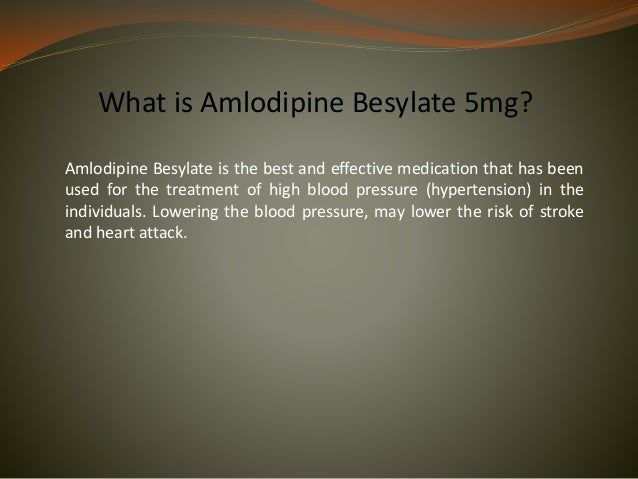 What is Amlodipine Besylate 5mg?

Amlodipine Besylate is the best and effective medication that has been used for the treatment of high blood pressure (hypertension) in the individuals. Lowering the blood pressure, may lower the risk of stroke and heart attack.